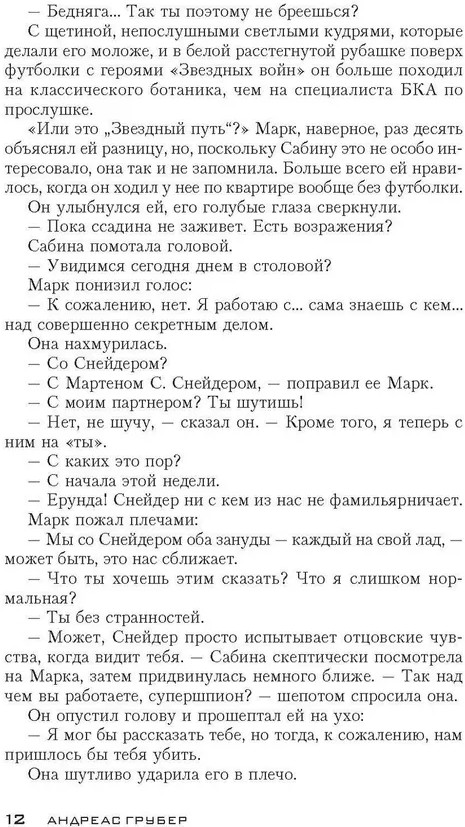 — Бедняга... Так ты поэтому не бреешься?

С щетиной, непослушными светлыми кудрями, которые делали его моложе, и в белой расстегнутой рубашке поверх футболки с героями «Звездных войн» он больше походил на классического ботаника, чем на специалиста БКА по прослушке.

«Или это „Звездный путь"?» Марк, наверное, раз десять объяснял ей разницу, но, поскольку Сабину это не особо интересовало, она так и не запомнила. Больше всего ей нравилось, когда он ходил у нее по квартире вообще без футболки.

Он улыбнулся ей, его голубые глаза сверкнули.

— Пока ссадина не заживет. Есть возражения?

Сабина помотала головой.

— Увидимся сегодня днем в столовой?

Марк понизил голос:

— К сожалению, нет. Я работаю с... сама знаешь с кем... над совершенно секретным делом.

Она нахмурилась.

— Со Снейдером?

— С Мартеном С. Снейдером, — поправил ее Марк.

— С моим партнером? Ты шутишь!

— Нет, не шучу, — сказал он. — Кроме того, я теперь с ним на «ты».

— С каких это пор?

— С начала этой недели.

— Ерунда! Снейдер ни с кем из нас не фамильярничает.

Марк пожал плечами:

— Мы со Снейдером оба зануды — каждый на свой лад, — может быть, это нас сближает.

— Что ты хочешь этим сказать? Что я слишком нормальная?

— Ты без странностей.

— Может, Снейдер просто испытывает отцовские чувства, когда видит тебя. — Сабина скептически посмотрела на Марка, затем придвинулась немного ближе. — Так над чем вы работаете, супершпион? — шепотом спросила она.

Он опустил голову и прошептал ей на ухо:

— Я мог бы рассказать тебе, но тогда, к сожалению, нам пришлось бы тебя убить.

Она шутливо ударила его в плечо.

12 АНДРЕАС ГРУБЕР